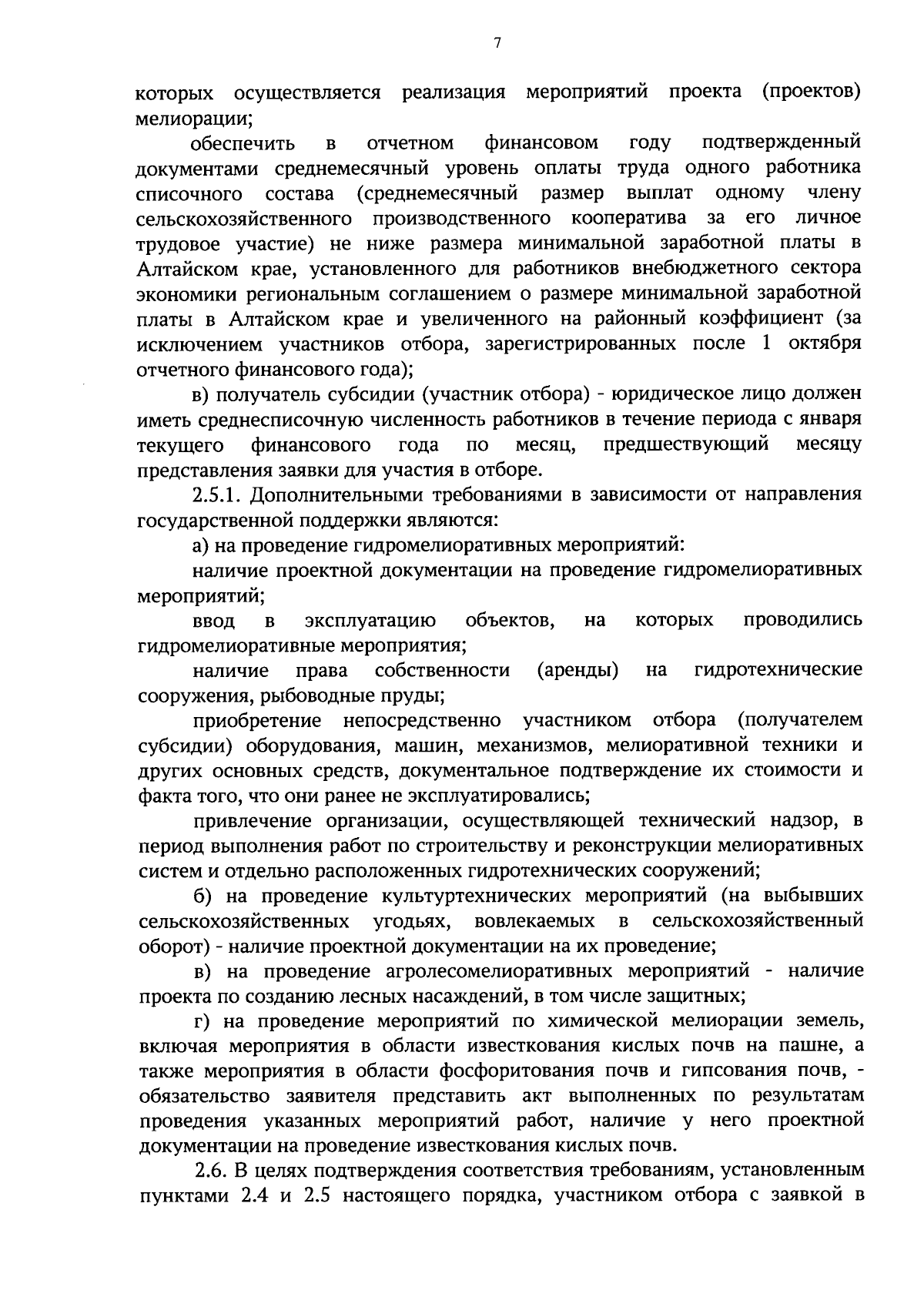 7

которых осуществляется реализация мероприятий проекта (проектов) мелиорации;

обеспечить в отчетном финансовом году подтвержденный документами среднемесячный уровень оплаты труда одного работника списочного состава (среднемесячный размер выплат одному члену сельскохозяйственного производственного кооператива за его личное трудовое участие) не ниже размера минимальной заработной платы в Алтайском крае, установленного для работников внебюджетного сектора экономики региональным соглашением о размере минимальной заработной платы в Алтайском крае и увеличенного на районный коэффициент (за исключением участников отбора, зарегистрированных после 1 октября отчетного финансового года);

в) получатель субсидии (участник отбора) - юридическое лицо должен иметь среднесписочную численность работников в течение периода с января текущего финансового года по месяц, предшествующий месяцу представления заявки для участия в отборе.

2.5.1. Дополнительными требованиями в зависимости от направления государственной поддержки являются:

а) на проведение гидромелиоративных мероприятий:

наличие проектной документации на проведение гидромелиоративных мероприятий;

ввод в эксплуатацию объектов, на которых проводились гидромелиоративные мероприятия;

наличие права собственности (аренды) на гидротехнические сооружения, рыбоводные пруды;

приобретение непосредственно участником отбора (получателем субсидии) оборудования, машин, механизмов, мелиоративной техники и других основных средств, документальное подтверждение их стоимости и факта того, что они ранее не эксплуатировались;

привлечение организации, осуществляющей технический надзор, в период выполнения работ по строительству и реконструкции мелиоративных систем и отдельно расположенных гидротехнических сооружений;

б) на проведение культуртехнических мероприятий (на выбывших сельскохозяйственных угодьях, вовлекаемых в сельскохозяйственный оборот) - наличие проектной документации на их проведение;

в) на проведение агролесомелиоративных мероприятий - наличие проекта по созданию лесных насаждений, в том числе защитных;

г) на проведение мероприятий по химической мелиорации земель, включая мероприятия в области известкования кислых почв на пашне, а также мероприятия в области фосфоритования почв и гипсования почв, - обязательство заявителя представить акт выполненных по результатам проведения указанных мероприятий работ, наличие у него проектной документации на проведение известкования кислых почв.

2.6. В целях подтверждения соответствия требованиям, установленным пунктами 2.4 и 2.5 настоящего порядка, участником отбора с заявкой в